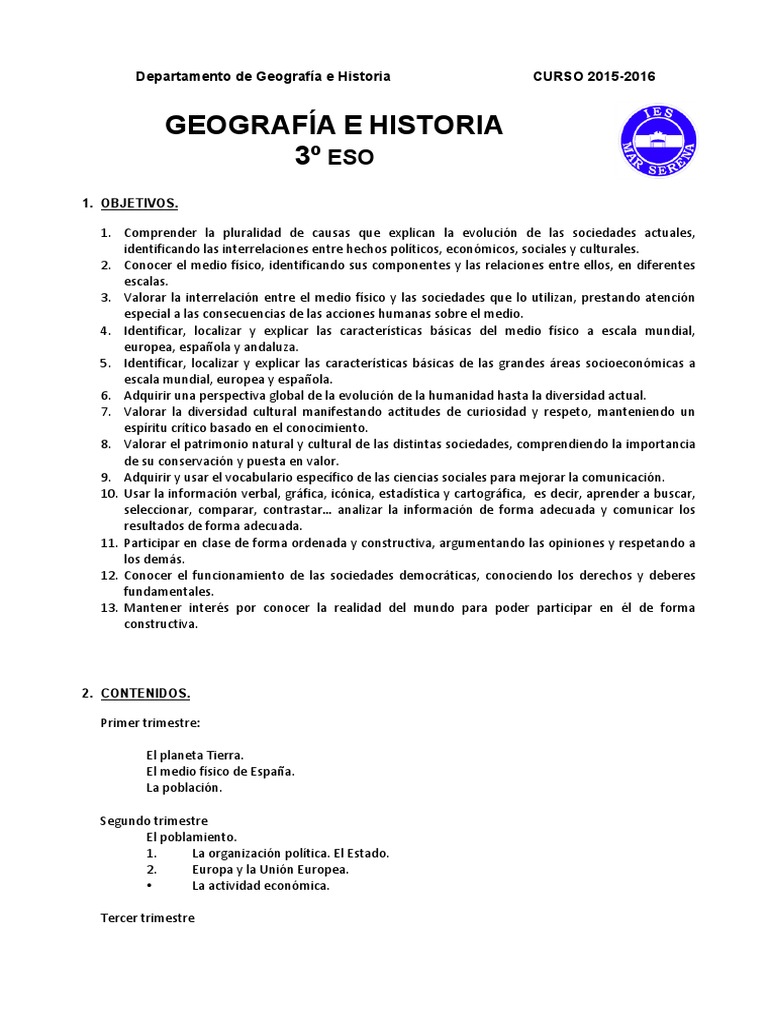 Departamento de Geografía e Historia CURSO 2015-2016

GEOGRAFÍA E HISTORIA
3º ESO

IES MAR SERENA

1. OBJETIVOS.

1. Comprender la pluralidad de causas que explican la evolución de las sociedades actuales, identificando las interrelaciones entre hechos políticos, económicos, sociales y culturales.
2. Conocer el medio físico, identificando sus componentes y las relaciones entre ellos, en diferentes escalas.
3. Valorar la interrelación entre el medio físico y las sociedades que lo utilizan, prestando atención especial a las consecuencias de las acciones humanas sobre el medio.
4. Identificar, localizar y explicar las características básicas del medio físico a escala mundial, europea, española y andaluza.
5. Identificar, localizar y explicar las características básicas de las grandes áreas socioeconómicas a escala mundial, europea y española.
6. Adquirir una perspectiva global de la evolución de la humanidad hasta la diversidad actual.
7. Valorar la diversidad cultural manifestando actitudes de curiosidad y respeto, manteniendo un espíritu crítico basado en el conocimiento.
8. Valorar el patrimonio natural y cultural de las distintas sociedades, comprendiendo la importancia de su conservación y puesta en valor.
9. Adquirir y usar el vocabulario específico de las ciencias sociales para mejorar la comunicación.
10. Usar la información verbal, gráfica, icónica, estadística y cartográfica, es decir, aprender a buscar, seleccionar, comparar, contrastar... analizar la información de forma adecuada y comunicar los resultados de forma adecuada.
11. Participar en clase de forma ordenada y constructiva, argumentando las opiniones y respetando a los demás.
12. Conocer el funcionamiento de las sociedades democráticas, conociendo los derechos y deberes fundamentales.
13. Mantener interés por conocer la realidad del mundo para poder participar en él de forma constructiva.

2. CONTENIDOS.

Primer trimestre:

El planeta Tierra.
El medio físico de España.
La población.

Segundo trimestre
El poblamiento.
1. La organización política. El Estado.
2. Europa y la Unión Europea.
• La actividad económica.

Tercer trimestre